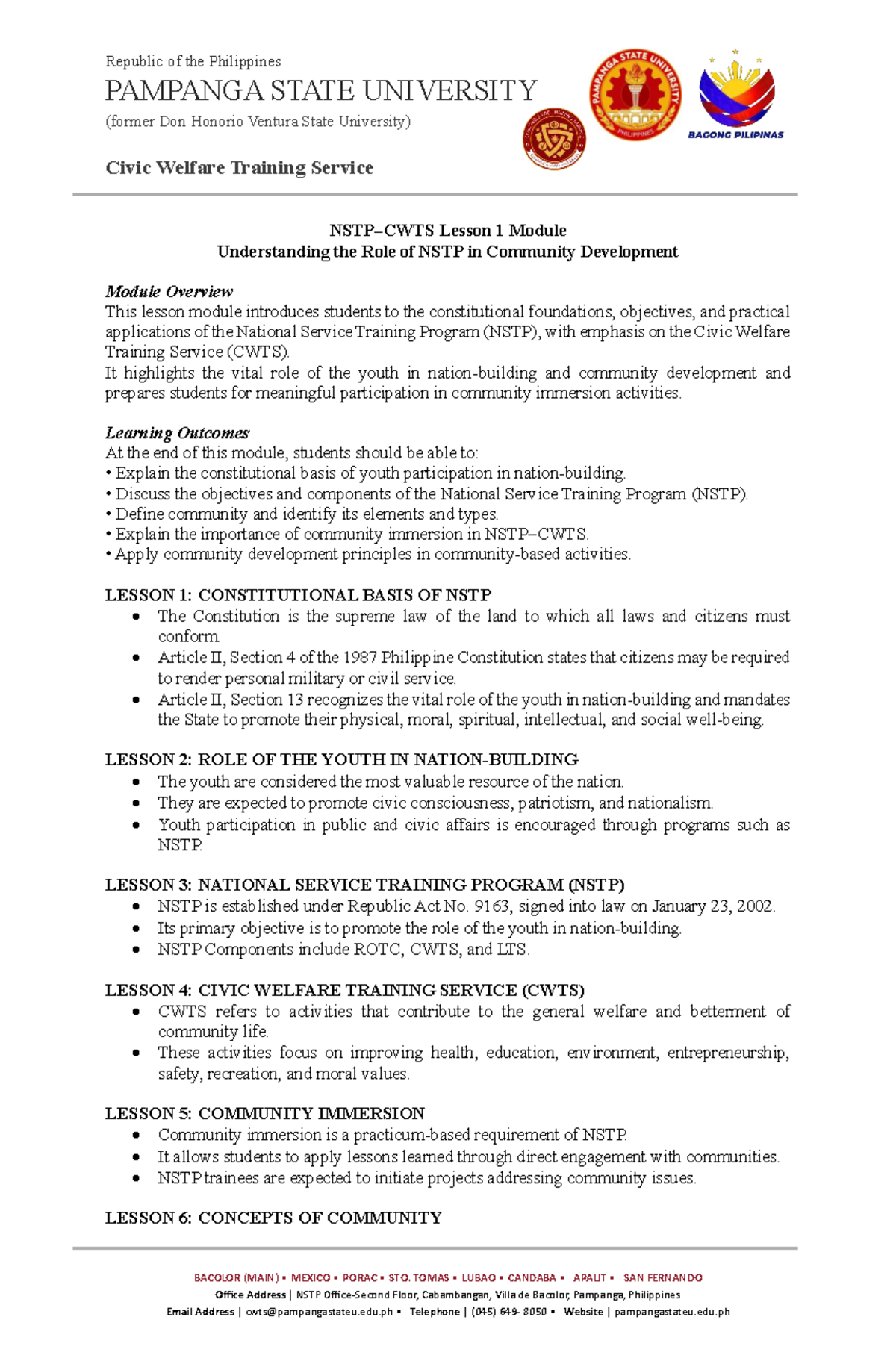 Republic of the Philippines
PAMPANGA STATE UNIVERSITY
(former Don Honorio Ventura State University)

Civic Welfare Training Service

PAMPANGA STATE UNIVERSITY
PHILIPPINES

BAGONG PILIPINAS

NSTP–CWTS Lesson 1 Module
Understanding the Role of NSTP in Community Development

Module Overview
This lesson module introduces students to the constitutional foundations, objectives, and practical applications of the National Service Training Program (NSTP), with emphasis on the Civic Welfare Training Service (CWTS).
It highlights the vital role of the youth in nation-building and community development and prepares students for meaningful participation in community immersion activities.

Learning Outcomes
At the end of this module, students should be able to:
• Explain the constitutional basis of youth participation in nation-building.
• Discuss the objectives and components of the National Service Training Program (NSTP).
• Define community and identify its elements and types.
• Explain the importance of community immersion in NSTP–CWTS.
• Apply community development principles in community-based activities.

LESSON 1: CONSTITUTIONAL BASIS OF NSTP
• The Constitution is the supreme law of the land to which all laws and citizens must conform.
• Article II, Section 4 of the 1987 Philippine Constitution states that citizens may be required to render personal military or civil service.
• Article II, Section 13 recognizes the vital role of the youth in nation-building and mandates the State to promote their physical, moral, spiritual, intellectual, and social well-being.

LESSON 2: ROLE OF THE YOUTH IN NATION-BUILDING
• The youth are considered the most valuable resource of the nation.
• They are expected to promote civic consciousness, patriotism, and nationalism.
• Youth participation in public and civic affairs is encouraged through programs such as NSTP.

LESSON 3: NATIONAL SERVICE TRAINING PROGRAM (NSTP)
• NSTP is established under Republic Act No. 9163, signed into law on January 23, 2002.
• Its primary objective is to promote the role of the youth in nation-building.
• NSTP Components include ROTC, CWTS, and LTS.

LESSON 4: CIVIC WELFARE TRAINING SERVICE (CWTS)
• CWTS refers to activities that contribute to the general welfare and betterment of community life.
• These activities focus on improving health, education, environment, entrepreneurship, safety, recreation, and moral values.

LESSON 5: COMMUNITY IMMERSION
• Community immersion is a practicum-based requirement of NSTP.
• It allows students to apply lessons learned through direct engagement with communities.
• NSTP trainees are expected to initiate projects addressing community issues.

LESSON 6: CONCEPTS OF COMMUNITY

BACOLOR (MAIN) ▪ MEXICO ▪ PORAC ▪ STO. TOMAS ▪ LUBAO ▪ CANDABA ▪ APALIT ▪ SAN FERNANDO
Office Address | NSTP Office-Second Floor, Cabambangan, Villa de Bacolor, Pampanga, Philippines
Email Address | cwts@pampangastateu.edu.ph ▪ Telephone | (045) 649- 8050 ▪ Website | pampangastateu.edu.ph